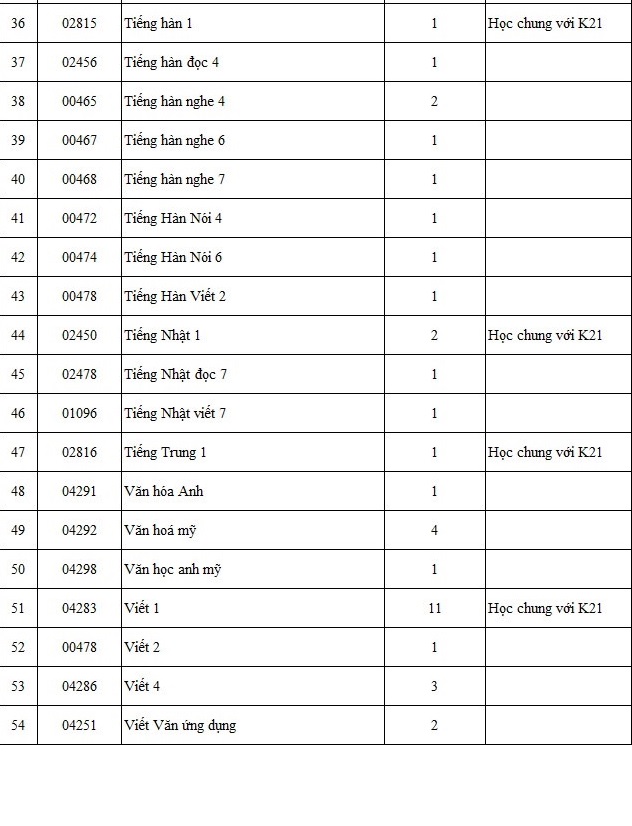 | 36 | 02815 | Tiếng hàn 1 | 1 | Học chung với K21 |
|---|---|---|---|---|
| 37 | 02456 | Tiếng hàn đọc 4 | 1 | |
| 38 | 00465 | Tiếng hàn nghe 4 | 2 | |
| 39 | 00467 | Tiếng hàn nghe 6 | 1 | |
| 40 | 00468 | Tiếng hàn nghe 7 | 1 | |
| 41 | 00472 | Tiếng Hàn Nói 4 | 1 | |
| 42 | 00474 | Tiếng Hàn Nói 6 | 1 | |
| 43 | 00478 | Tiếng Hàn Viết 2 | 1 | |
| 44 | 02450 | Tiếng Nhật 1 | 2 | Học chung với K21 |
| 45 | 02478 | Tiếng Nhật đọc 7 | 1 | |
| 46 | 01096 | Tiếng Nhật viết 7 | 1 | |
| 47 | 02816 | Tiếng Trung 1 | 1 | Học chung với K21 |
| 48 | 04291 | Văn hóa Anh | 1 | |
| 49 | 04292 | Văn hoá mỹ | 4 | |
| 50 | 04298 | Văn học anh mỹ | 1 | |
| 51 | 04283 | Viết 1 | 11 | Học chung với K21 |
| 52 | 00478 | Viết 2 | 1 | |
| 53 | 04286 | Viết 4 | 3 | |
| 54 | 04251 | Viết Văn ứng dụng | 2 | |